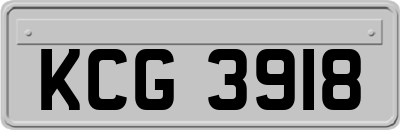 KCG 3918